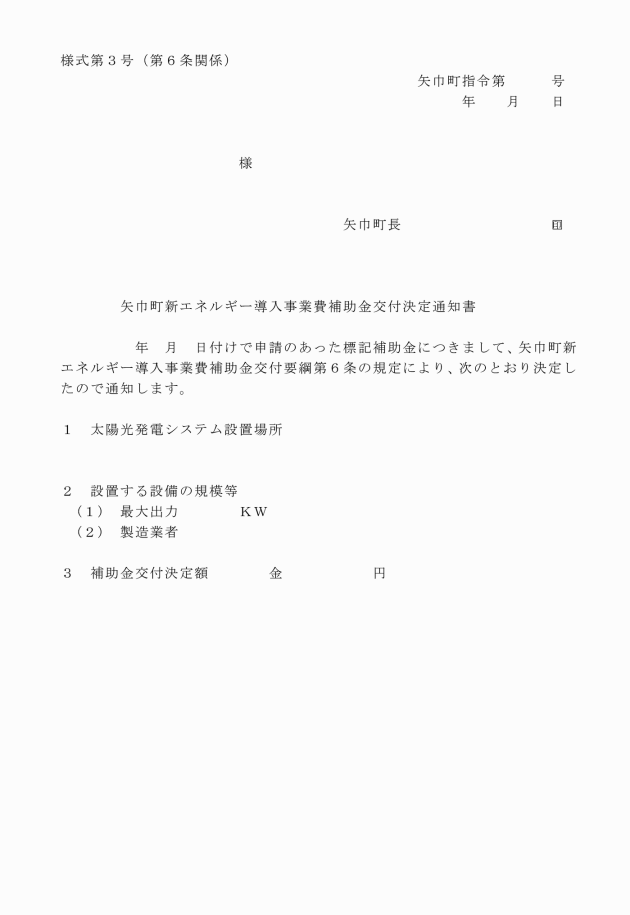 様式第３号（第６条関係）

矢巾町指令第　　　号
年　　月　　日

様

矢巾町長　　　　　　　　　㊞

矢巾町新エネルギー導入事業費補助金交付決定通知書

年　月　日付けで申請のあった標記補助金につきまして、矢巾町新エネルギー導入事業費補助金交付要綱第６条の規定により、次のとおり決定したので通知します。

１　太陽光発電システム設置場所

２　設置する設備の規模等
（１）　最大出力　　　　ＫＷ
（２）　製造業者

３　補助金交付決定額　　　　金　　　　　　円